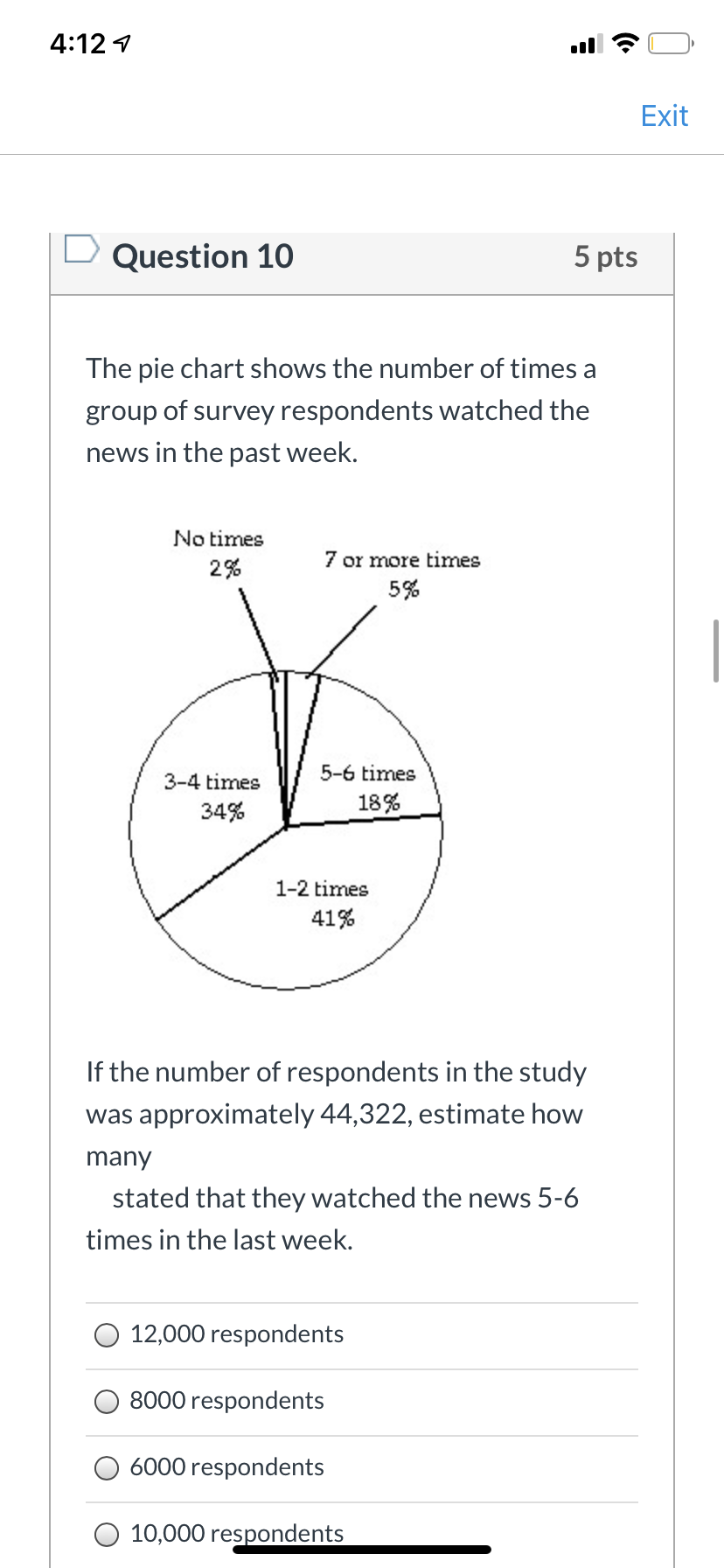 4:12

Exit

Question 10

5 pts

The pie chart shows the number of times a group of survey respondents watched the news in the past week.

No times
2%

7 or more times
5%

3-4 times
34%

5-6 times
18%

1-2 times
41%

If the number of respondents in the study was approximately 44,322, estimate how many

stated that they watched the news 5-6 times in the last week.

12,000 respondents

8000 respondents

6000 respondents

10,000 respondents